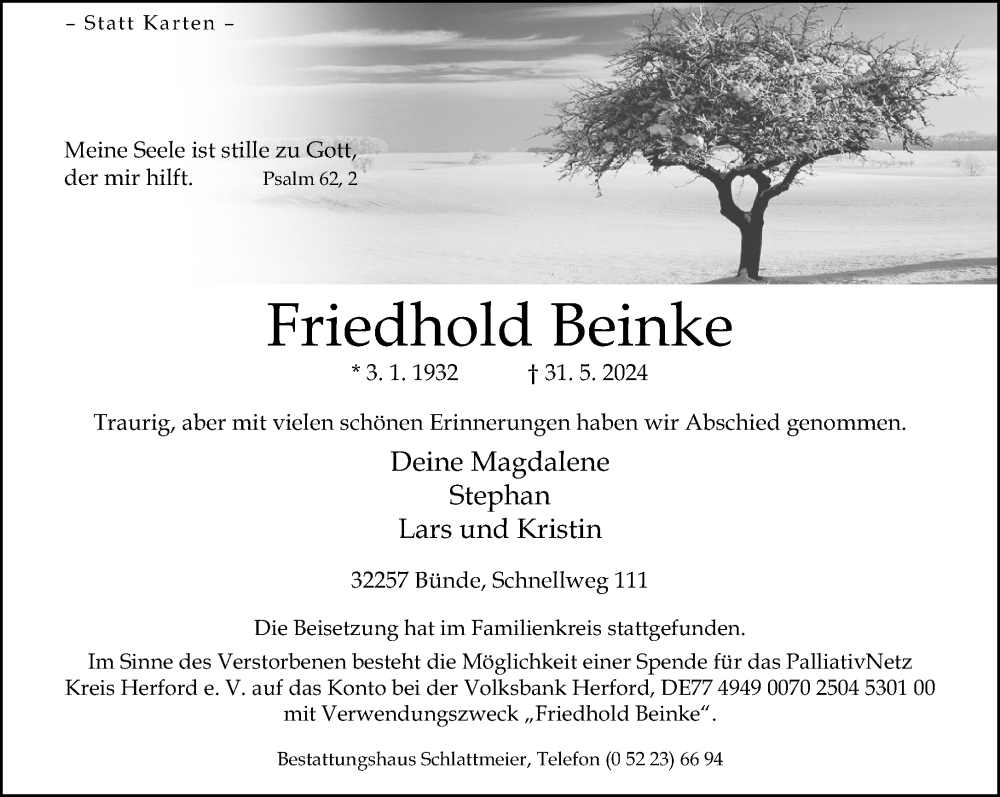 – Statt Karten –

Meine Seele ist stille zu Gott, der mir hilft. Psalm 62, 2

Friedhold Beinke

* 3. 1. 1932 † 31. 5. 2024

Traurig, aber mit vielen schönen Erinnerungen haben wir Abschied genommen.

Deine Magdalene
Stephan
Lars und Kristin

32257 Bünde, Schnellweg 111

Die Beisetzung hat im Familienkreis stattgefunden.

Im Sinne des Verstorbenen besteht die Möglichkeit einer Spende für das PalliativNetz Kreis Herford e. V. auf das Konto bei der Volksbank Herford, DE77 4949 0070 2504 5301 00 mit Verwendungszweck „Friedhold Beinke“.

Bestattungshaus Schlattmeier, Telefon (0 52 23) 66 94